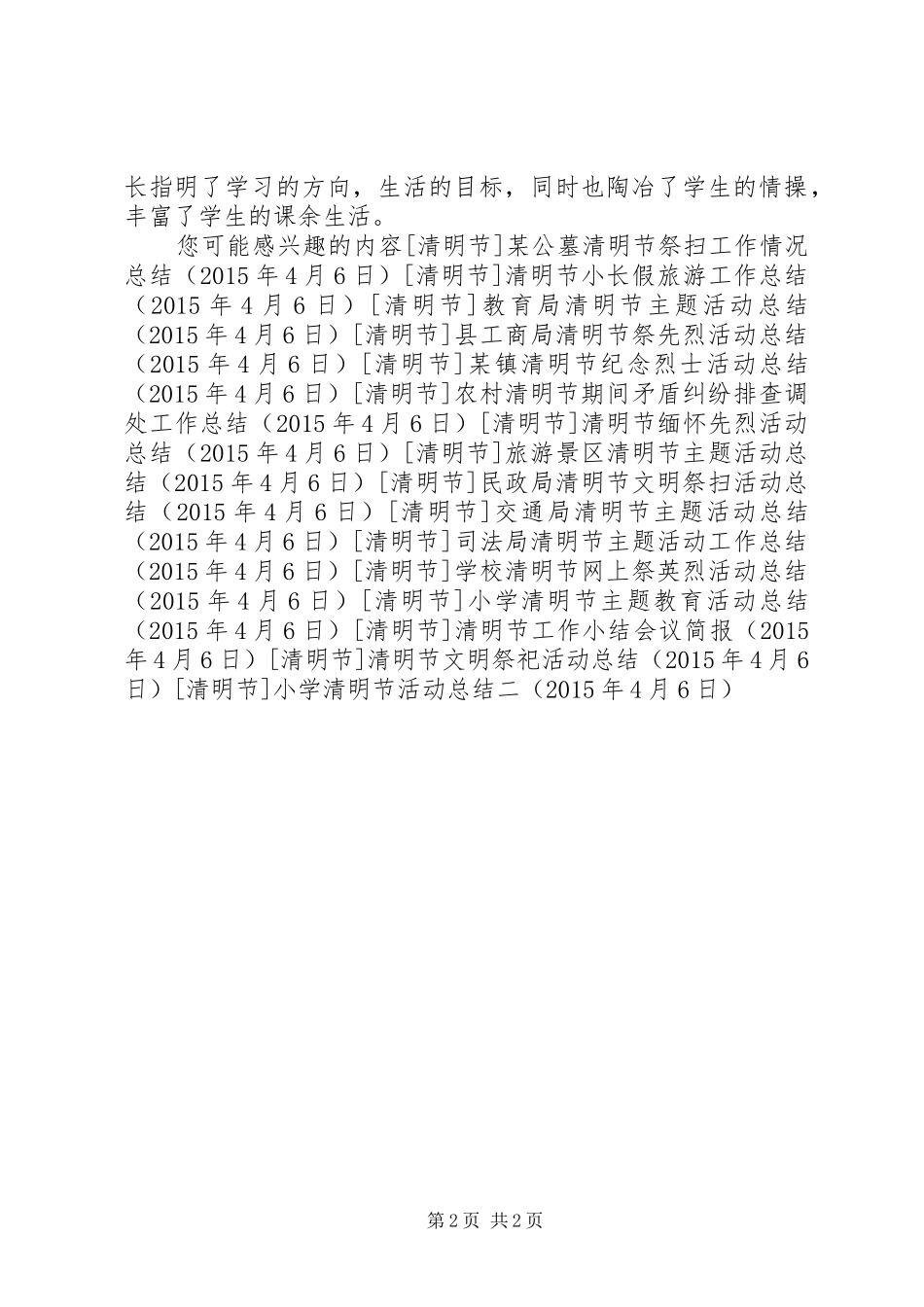 长指明了学习的方向，生活的目标，同时也陶冶了学生的情操，丰富了学生的课余生活。

您可能感兴趣的内容[清明节]某公墓清明节祭扫工作情况总结（2015年4月6日）[清明节]清明节小长假旅游工作总结（2015年4月6日）[清明节]教育局清明节主题活动总结（2015年4月6日）[清明节]县工商局清明节祭先烈活动总结（2015年4月6日）[清明节]某镇清明节纪念烈士活动总结（2015年4月6日）[清明节]农村清明节期间矛盾纠纷排查调处工作总结（2015年4月6日）[清明节]清明节缅怀先烈活动总结（2015年4月6日）[清明节]旅游景区清明节主题活动总结（2015年4月6日）[清明节]民政局清明节文明祭扫活动总结（2015年4月6日）[清明节]交通局清明节主题活动总结（2015年4月6日）[清明节]司法局清明节主题活动工作总结（2015年4月6日）[清明节]学校清明节网上祭英烈活动总结（2015年4月6日）[清明节]小学清明节主题教育活动总结（2015年4月6日）[清明节]清明节工作小结会议简报（2015年4月6日）[清明节]清明节文明祭祀活动总结（2015年4月6日）[清明节]小学清明节活动总结二（2015年4月6日）

第2页 共2页